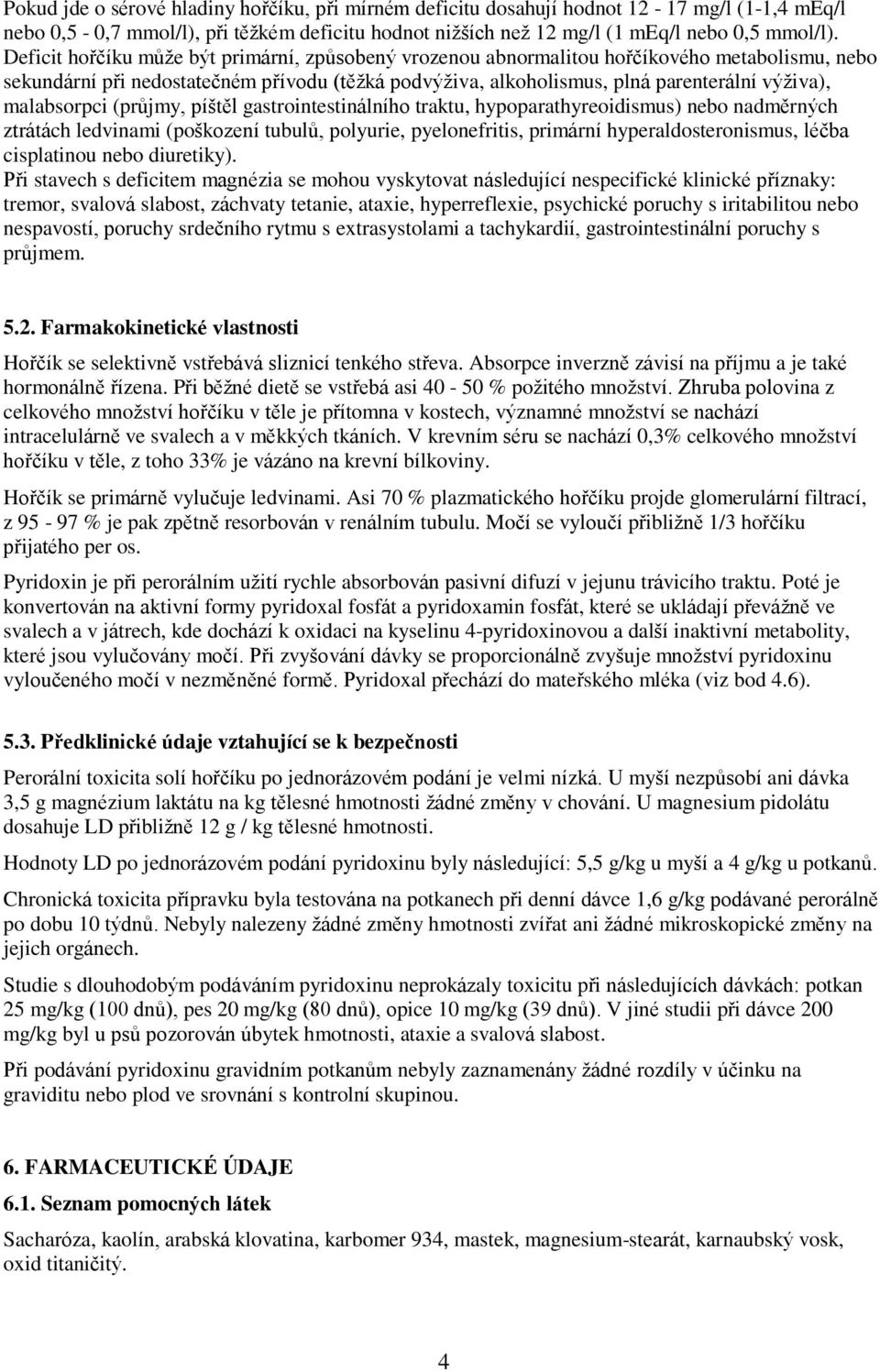 Pokud jde o sérové hladiny hořčíku, při mírném deficitu dosahují hodnot 12 - 17 mg/l (1-1,4 mEq/l nebo 0,5 - 0,7 mmol/l), při těžkém deficitu hodnot nižších než 12 mg/l (1 mEq/l nebo 0,5 mmol/l). Deficit hořčíku může být primární, způsobený vrozenou abnormalitou hořčíkového metabolismu, nebo sekundární při nedostatečném přívodu (těžká podvýživa, alkoholismus, plná parenterální výživa), malabsorpci (průjmy, píštěl gastrointestinálního traktu, hypoparathyreoidismus) nebo nadměrných ztrátách ledvinami (poškození tubulů, polyurie, pyelonefritis, primární hyperaldosteronismus, léčba cisplatinou nebo diuretiky).
Při stavech s deficitem magnézia se mohou vyskytovat následující nespecifické klinické příznaky: tremor, svalová slabost, záchvaty tetanie, ataxie, hyperreflexie, psychické poruchy s iritabilitou nebo nespavostí, poruchy srdečního rytmu s extrasystolami a tachykardií, gastrointestinální poruchy s průjmem.

5.2. Farmakokinetické vlastnosti

Hořčík se selektivně vstřebává sliznicí tenkého střeva. Absorpce inverzně závisí na příjmu a je také hormonálně řízena. Při běžné dietě se vstřebá asi 40 - 50 % požitého množství. Zhruba polovina z celkového množství hořčíku v těle je přítomna v kostech, významné množství se nachází intracelulárně ve svalech a v měkkých tkáních. V krevním séru se nachází 0,3% celkového množství hořčíku v těle, z toho 33% je vázáno na krevní bílkoviny.

Hořčík se primárně vylučuje ledvinami. Asi 70 % plazmatického hořčíku projde glomerulární filtrací, z 95 - 97 % je pak zpětně resorbován v renálním tubulu. Močí se vyloučí přibližně 1/3 hořčíku přijatého per os.

Pyridoxin je při perorálním užití rychle absorbován pasivní difuzí v jejunu trávicího traktu. Poté je konvertován na aktivní formy pyridoxal fosfát a pyridoxamin fosfát, které se ukládají převážně ve svalech a v játrech, kde dochází k oxidaci na kyselinu 4-pyridoxinovou a další inaktivní metabolity, které jsou vylučovány močí. Při zvyšování dávky se proporcionálně zvyšuje množství pyridoxinu vyloučeného močí v nezměněné formě. Pyridoxal přechází do mateřského mléka (viz bod 4.6).

5.3. Předklinické údaje vztahující se k bezpečnosti

Perorální toxicita solí hořčíku po jednorázovém podání je velmi nízká. U myší nezpůsobí ani dávka 3,5 g magnézium laktátu na kg tělesné hmotnosti žádné změny v chování. U magnesium pidolátu dosahuje LD přibližně 12 g / kg tělesné hmotnosti.

Hodnoty LD po jednorázovém podání pyridoxinu byly následující: 5,5 g/kg u myší a 4 g/kg u potkanů.

Chronická toxicita přípravku byla testována na potkanech při denní dávce 1,6 g/kg podávané perorálně po dobu 10 týdnů. Nebyly nalezeny žádné změny hmotnosti zvířat ani žádné mikroskopické změny na jejich orgánech.

Studie s dlouhodobým podáváním pyridoxinu neprokázaly toxicitu při následujících dávkách: potkan 25 mg/kg (100 dnů), pes 20 mg/kg (80 dnů), opice 10 mg/kg (39 dnů). V jiné studii při dávce 200 mg/kg byl u psů pozorován úbytek hmotnosti, ataxie a svalová slabost.

Při podávání pyridoxinu gravidním potkanům nebyly zaznamenány žádné rozdíly v účinku na graviditu nebo plod ve srovnání s kontrolní skupinou.

6. FARMACEUTICKÉ ÚDAJE
6.1. Seznam pomocných látek

Sacharóza, kaolín, arabská klovatina, karbomer 934, mastek, magnesium-stearát, karnaubský vosk, oxid titaničitý.

4